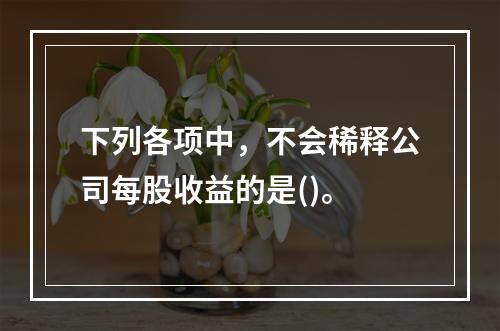 下列各项中，不会稀释公司每股收益的是()。